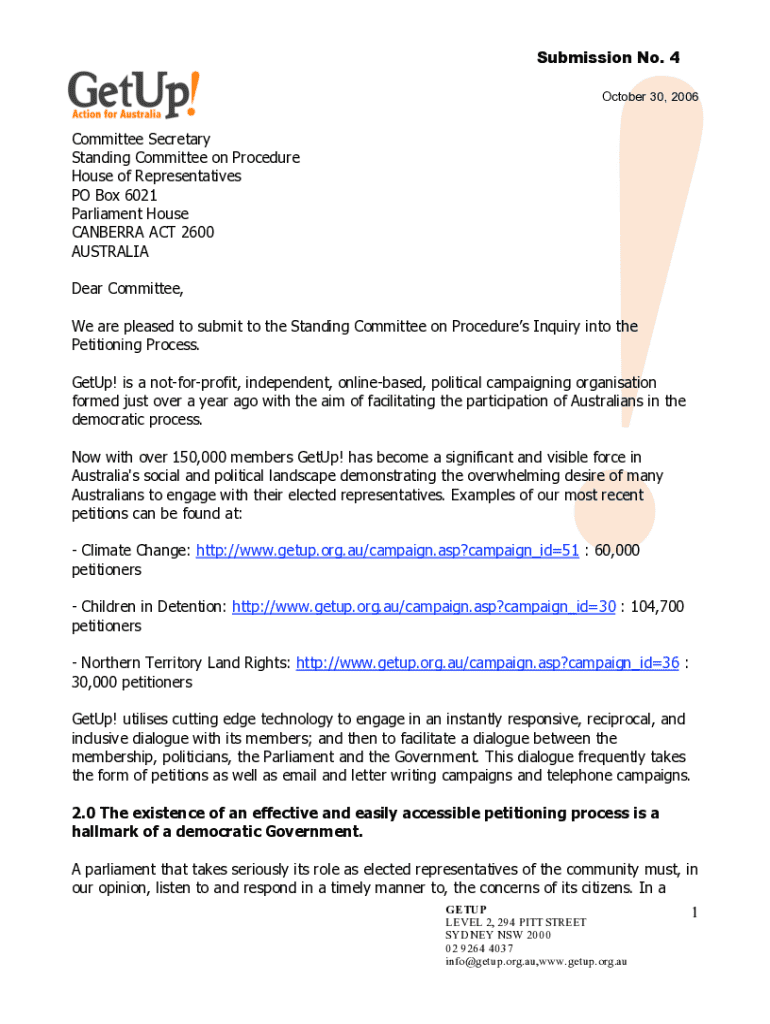 Submission No. 4

GetUp!
Action for Australia

October 30, 2006

Committee Secretary
Standing Committee on Procedure
House of Representatives
PO Box 6021
Parliament House
CANBERRA ACT 2600
AUSTRALIA

Dear Committee,

We are pleased to submit to the Standing Committee on Procedure's Inquiry into the Petitioning Process.

GetUp! is a not-for-profit, independent, online-based, political campaigning organisation formed just over a year ago with the aim of facilitating the participation of Australians in the democratic process.

Now with over 150,000 members GetUp! has become a significant and visible force in Australia's social and political landscape demonstrating the overwhelming desire of many Australians to engage with their elected representatives. Examples of our most recent petitions can be found at:

- Climate Change: http://www.getup.org.au/campaign.asp?campaign_id=51 : 60,000 petitioners

- Children in Detention: http://www.getup.org.au/campaign.asp?campaign_id=30 : 104,700 petitioners

- Northern Territory Land Rights: http://www.getup.org.au/campaign.asp?campaign_id=36 : 30,000 petitioners

GetUp! utilises cutting edge technology to engage in an instantly responsive, reciprocal, and inclusive dialogue with its members; and then to facilitate a dialogue between the membership, politicians, the Parliament and the Government. This dialogue frequently takes the form of petitions as well as email and letter writing campaigns and telephone campaigns.

2.0 The existence of an effective and easily accessible petitioning process is a hallmark of a democratic Government.

A parliament that takes seriously its role as elected representatives of the community must, in our opinion, listen to and respond in a timely manner to, the concerns of its citizens. In a

GETUP
LEVEL 2, 294 PITT STREET
SYDNEY NSW 2000
02 9264 4037
info@getup.org.au,www.getup.org.au

1